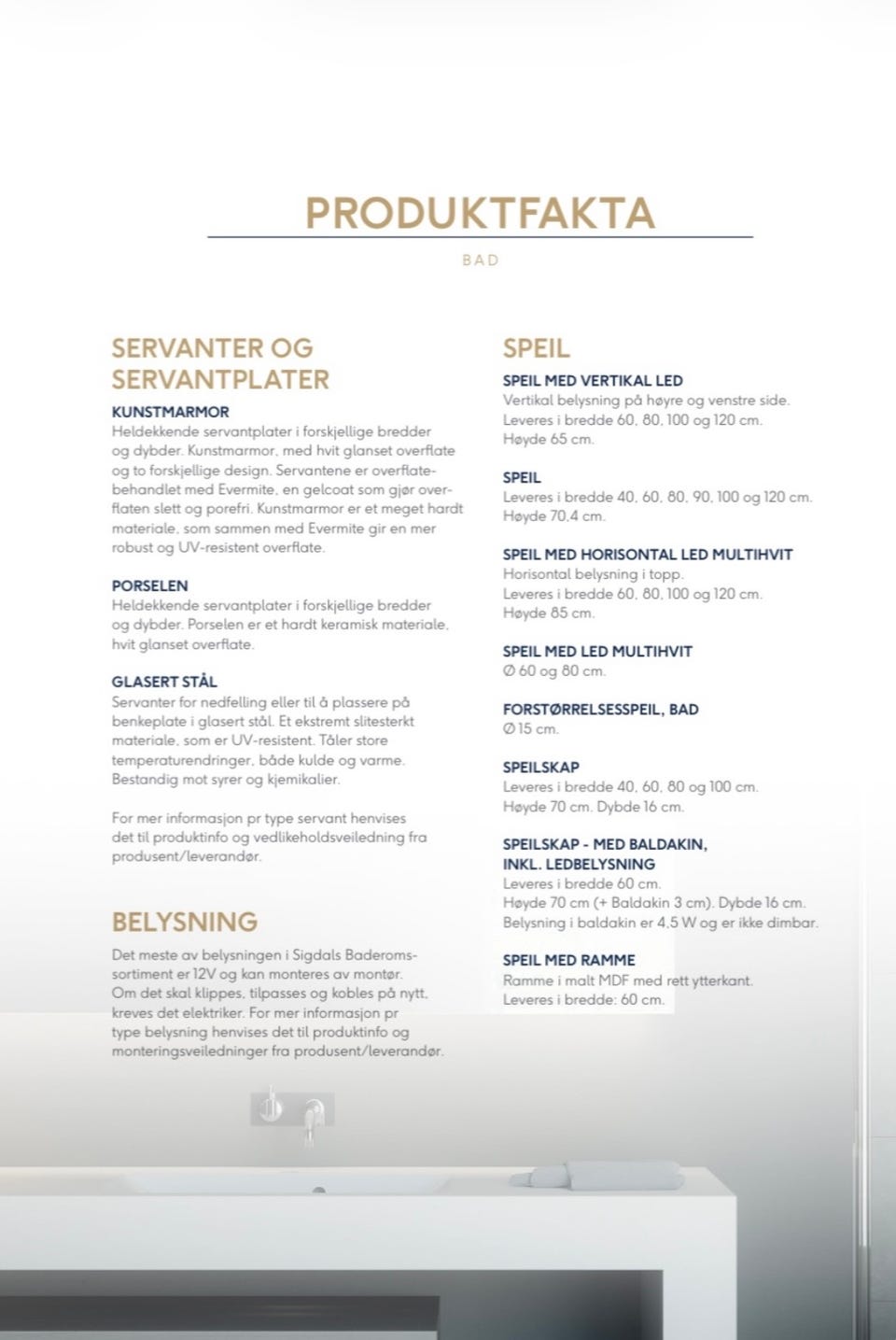 PRODUKTFAKTA

BAD

SERVANTER OG SERVANTPLATER

KUNSTMARMOR
Heldekkende servantplater i forskjellige bredder og dybder. Kunstmarmor, med hvit glanset overflate og to forskjellige design. Servantene er overflatebehandlet med Evermite, en gelcoat som gjør overflaten slett og porefri. Kunstmarmor er et meget hardt materiale, som sammen med Evermite gir en mer robust og UV-resistent overflate.

PORSELEN
Heldekkende servantplater i forskjellige bredder og dybder. Porselen er et hardt keramisk materiale, hvit glanset overflate.

GLASERT STÅL
Servanter for nedfelling eller til å plassere på benkeplate i glasert stål. Et ekstremt slitesterkt materiale, som er UV-resistent. Tåler store temperaturendringer, både kulde og varme. Bestandig mot syrer og kjemikalier.

For mer informasjon pr type servant henvises det til produktinfo og vedlikeholdsveiledning fra produsent/leverandør.

BELYSNING

Det meste av belysningen i Sigdals Baderomssortiment er 12V og kan monteres av montør. Om det skal klippes, tilpasses og kobles på nytt, kreves det elektriker. For mer informasjon pr type belysning henvises det til produktinfo og monteringsveiledninger fra produsent/leverandør.

SPEIL

SPEIL MED VERTIKAL LED
Vertikal belysning på høyre og venstre side.
Leveres i bredde 60, 80, 100 og 120 cm.
Høyde 65 cm.

SPEIL
Leveres i bredde 40, 60, 80, 90, 100 og 120 cm.
Høyde 70,4 cm.

SPEIL MED HORISONTAL LED MULTIHVIT
Horisontal belysning i topp.
Leveres i bredde 60, 80, 100 og 120 cm.
Høyde 85 cm.

SPEIL MED LED MULTIHVIT
Ø 60 og 80 cm.

FORSTØRRELSESSPEIL, BAD
Ø 15 cm.

SPEILSKAP
Leveres i bredde 40, 60, 80 og 100 cm.
Høyde 70 cm. Dybde 16 cm.

SPEILSKAP - MED BALDAKIN,
INKL. LEDBELYSNING
Leveres i bredde 60 cm.
Høyde 70 cm (+ Baldakin 3 cm). Dybde 16 cm.
Belysning i baldakin er 4,5 W og er ikke dimbar.

SPEIL MED RAMME
Ramme i malt MDF med rett ytterkant.
Leveres i bredde: 60 cm.